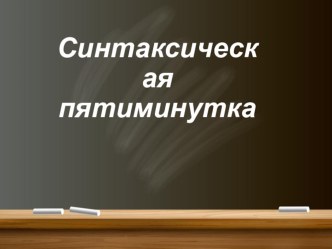 Синтаксическая пятиминутка